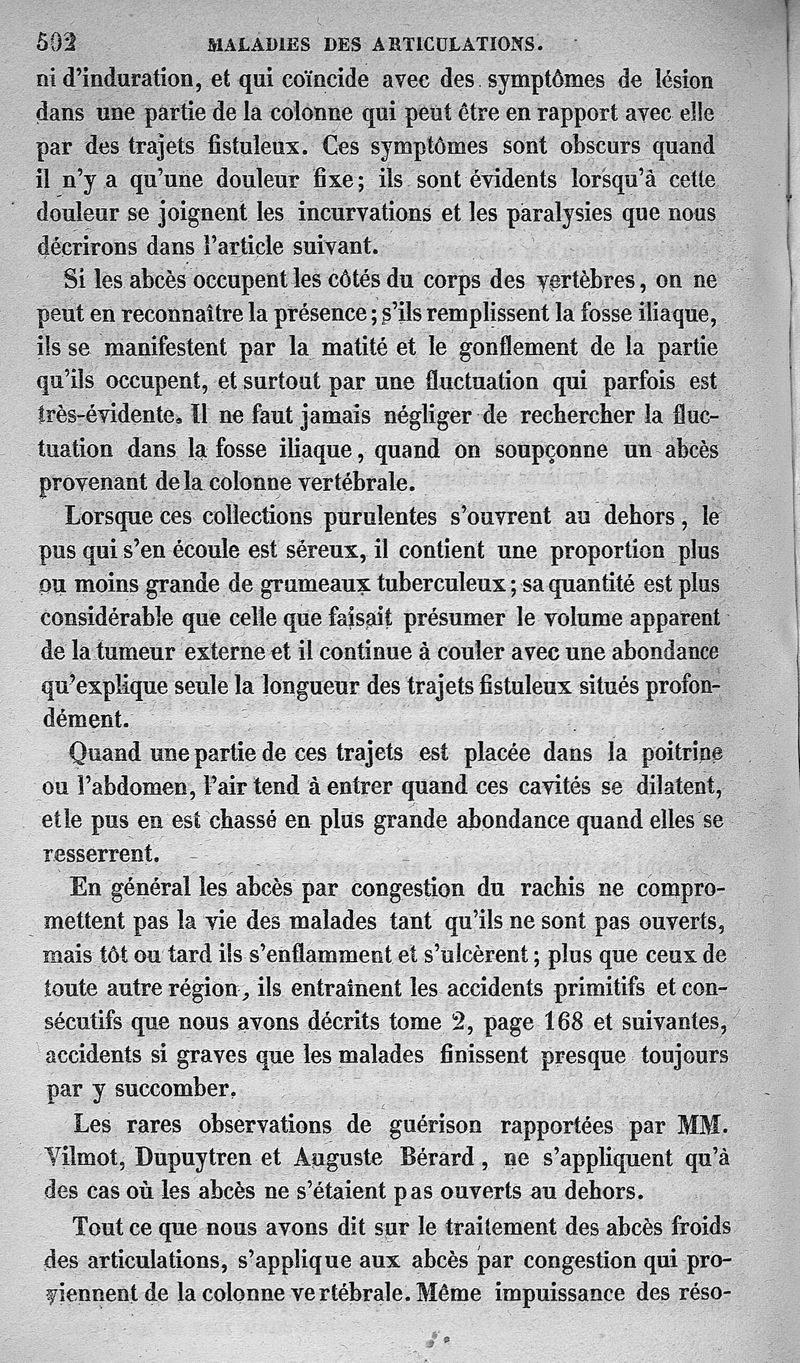 502 MALADIES DES ARTICULATIONS.

ni d'induration, et qui coïncide avec des symptômes de lésion dans une partie de la colonne qui peut être en rapport avec elle par des trajets fistuleux. Ces symptômes sont obscurs quand il n'y a qu'une douleur fixe; ils sont évidents lorsqu'à cette douleur se joignent les incurvations et les paralysies que nous décrirons dans l'article suivant.

Si les abcès occupent les côtés du corps des vertèbres, on ne peut en reconnaître la présence; s'ils remplissent la fosse iliaque, ils se manifestent par la matité et le gonflement de la partie qu'ils occupent, et surtout par une fluctuation qui parfois est très-évidente. Il ne faut jamais négliger de rechercher la fluctuation dans la fosse iliaque, quand on soupçonne un abcès provenant de la colonne vertébrale.

Lorsque ces collections purulentes s'ouvrent au dehors, le pus qui s'en écoule est séreux, il contient une proportion plus ou moins grande de grumeaux tuberculeux; sa quantité est plus considérable que celle que faisait présumer le volume apparent de la tumeur externe et il continue à couler avec une abondance qu'explique seule la longueur des trajets fistuleux situés profondément.

Quand une partie de ces trajets est placée dans la poitrine ou l'abdomen, l'air tend à entrer quand ces cavités se dilatent, et le pus en est chassé en plus grande abondance quand elles se resserrent.

En général les abcès par congestion du rachis ne compromettent pas la vie des malades tant qu'ils ne sont pas ouverts, mais tôt ou tard ils s'enflamment et s'ulcèrent; plus que ceux de toute autre région, ils entraînent les accidents primitifs et consécutifs que nous avons décrits tome 2, page 168 et suivantes, accidents si graves que les malades finissent presque toujours par y succomber.

Les rares observations de guérison rapportées par MM. Vilmot, Dupuytren et Auguste Bérard, ne s'appliquent qu'à des cas où les abcès ne s'étaient pas ouverts au dehors.

Tout ce que nous avons dit sur le traitement des abcès froids des articulations, s'applique aux abcès par congestion qui proviennent de la colonne vertébrale. Même impuissance des réso-